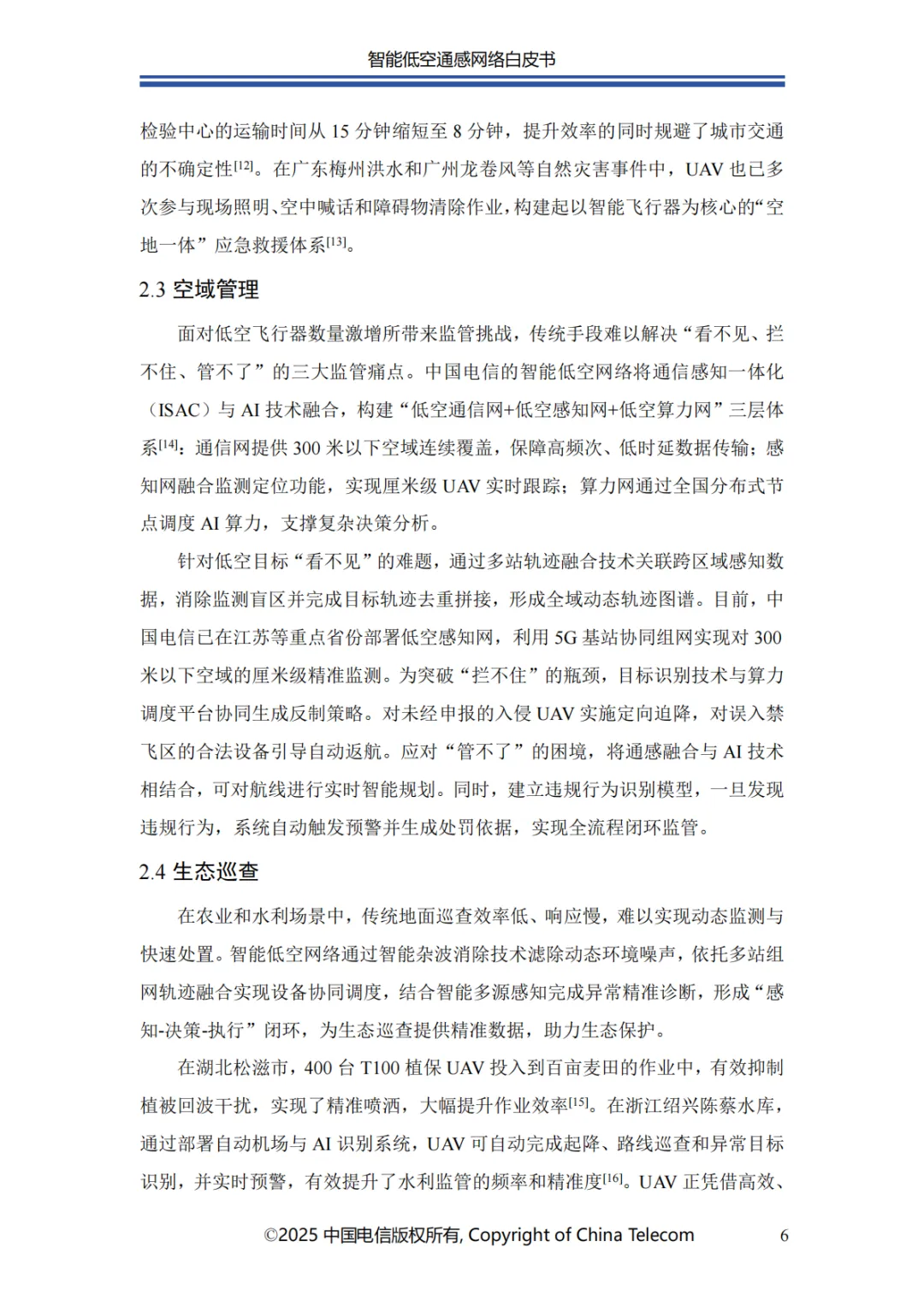 智能低空通感网络白皮书

检验中心的运输时间从 15 分钟缩短至 8 分钟，提升效率的同时规避了城市交通的不确定性[12]。在广东梅州洪水和广州龙卷风等自然灾害事件中，UAV 也已多次参与现场照明、空中喊话和障碍物清除作业，构建起以智能飞行器为核心的“空地一体”应急救援体系[13]。

2.3 空域管理

面对低空飞行器数量激增所带来监管挑战，传统手段难以解决“看不见、拦不住、管不了”的三大监管痛点。中国电信的智能低空网络将通信感知一体化（ISAC）与 AI 技术融合，构建“低空通信网+低空感知网+低空算力网”三层体系[14]：通信网提供 300 米以下空域连续覆盖，保障高频次、低时延数据传输；感知网融合监测定位功能，实现厘米级 UAV 实时跟踪；算力网通过全国分布式节点调度 AI 算力，支撑复杂决策分析。

针对低空目标“看不见”的难题，通过多站轨迹融合技术关联跨区域感知数据，消除监测盲区并完成目标轨迹去重拼接，形成全域动态轨迹图谱。目前，中国电信已在江苏等重点省份部署低空感知网，利用 5G 基站协同组网实现对 300 米以下空域的厘米级精准监测。为突破“拦不住”的瓶颈，目标识别技术与算力调度平台协同生成反制策略。对未经申报的入侵 UAV 实施定向迫降，对误入禁飞区的合法设备引导自动返航。应对“管不了”的困境，将通感融合与 AI 技术相结合，可对航线进行实时智能规划。同时，建立违规行为识别模型，一旦发现违规行为，系统自动触发预警并生成处罚依据，实现全流程闭环监管。

2.4 生态巡查

在农业和水利场景中，传统地面巡查效率低、响应慢，难以实现动态监测与快速处置。智能低空网络通过智能杂波消除技术滤除动态环境噪声，依托多站组网轨迹融合实现设备协同调度，结合智能多源感知完成异常精准诊断，形成“感知-决策-执行”闭环，为生态巡查提供精准数据，助力生态保护。

在湖北松滋市，400 台 T100 植保 UAV 投入到百亩麦田的作业中，有效抑制植被回波干扰，实现了精准喷洒，大幅提升作业效率[15]。在浙江绍兴陈蔡水库，通过部署自动机场与 AI 识别系统，UAV 可自动完成起降、路线巡查和异常目标识别，并实时预警，有效提升了水利监管的频率和精准度[16]。UAV 正凭借高效、

©2025 中国电信版权所有, Copyright of China Telecom 6